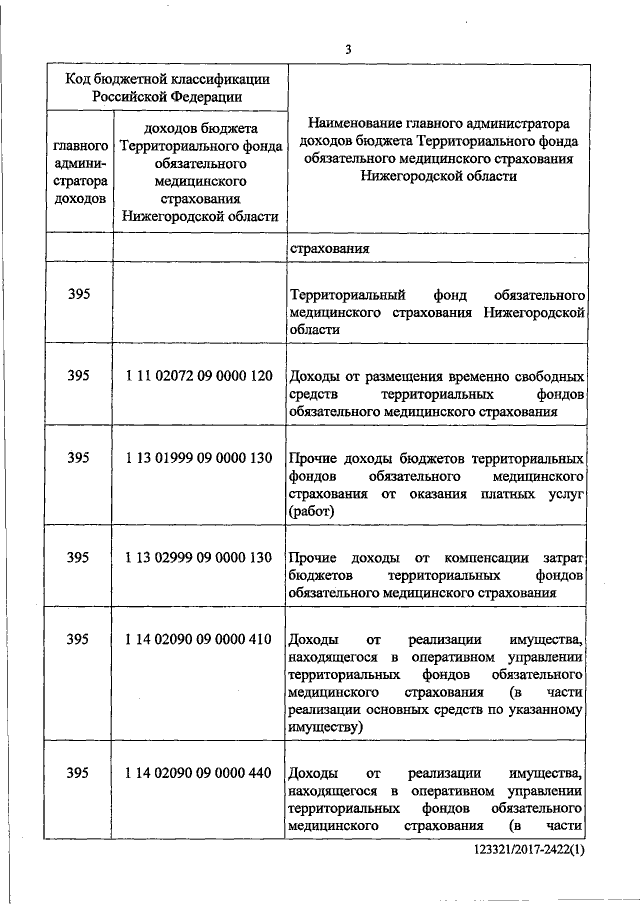 3

| Код бюджетной классификации Российской Федерации | | Наименование главного администратора доходов бюджета Территориального фонда обязательного медицинского страхования Нижегородской области |
|---|---|---|
| главного администратора доходов | доходов бюджета Территориального фонда обязательного медицинского страхования Нижегородской области | |
| | | страхования |
| 395 | | Территориальный фонд обязательного медицинского страхования Нижегородской области |
| 395 | 1 11 02072 09 0000 120 | Доходы от размещения временно свободных средств территориальных фондов обязательного медицинского страхования |
| 395 | 1 13 01999 09 0000 130 | Прочие доходы бюджетов территориальных фондов обязательного медицинского страхования от оказания платных услуг (работ) |
| 395 | 1 13 02999 09 0000 130 | Прочие доходы от компенсации затрат бюджетов территориальных фондов обязательного медицинского страхования |
| 395 | 1 14 02090 09 0000 410 | Доходы от реализации имущества, находящегося в оперативном управлении территориальных фондов обязательного медицинского страхования (в части реализации основных средств по указанному имуществу) |
| 395 | 1 14 02090 09 0000 440 | Доходы от реализации имущества, находящегося в оперативном управлении территориальных фондов обязательного медицинского страхования (в части |

123321/2017-2422(1)